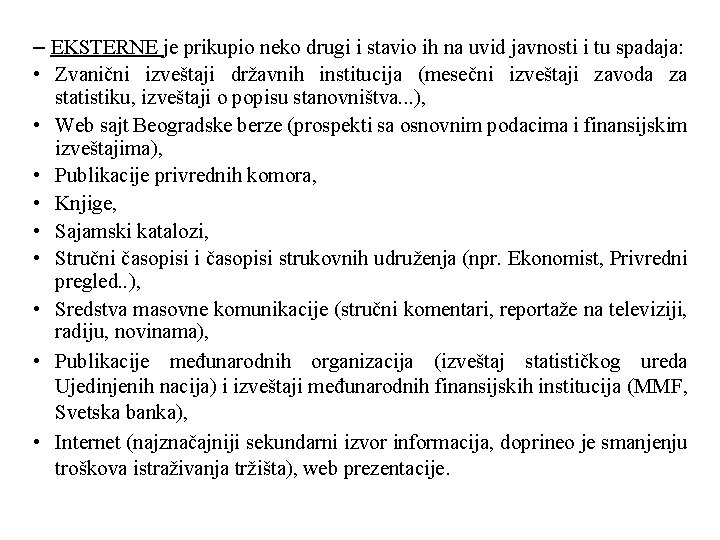 – EKSTERNE je prikupio neko drugi i stavio ih na uvid javnosti i tu spadaja:
• Zvanični izveštaji državnih institucija (mesečni izveštaji zavoda za statistiku, izveštaji o popisu stanovništva...),
• Web sajt Beogradske berze (prospekti sa osnovnim podacima i finansijskim izveštajima),
• Publikacije privrednih komora,
• Knjige,
• Sajamski katalozi,
• Stručni časopisi i časopisi strukovnih udruženja (npr. Ekonomist, Privredni pregled..),
• Sredstva masovne komunikacije (stručni komentari, reportaže na televiziji, radiju, novinama),
• Publikacije međunarodnih organizacija (izveštaj statističkog ureda Ujedinjenih nacija) i izveštaji međunarodnih finansijskih institucija (MMF, Svetska banka),
• Internet (najznačajniji sekundarni izvor informacija, doprineo je smanjenju troškova istraživanja tržišta), web prezentacije.